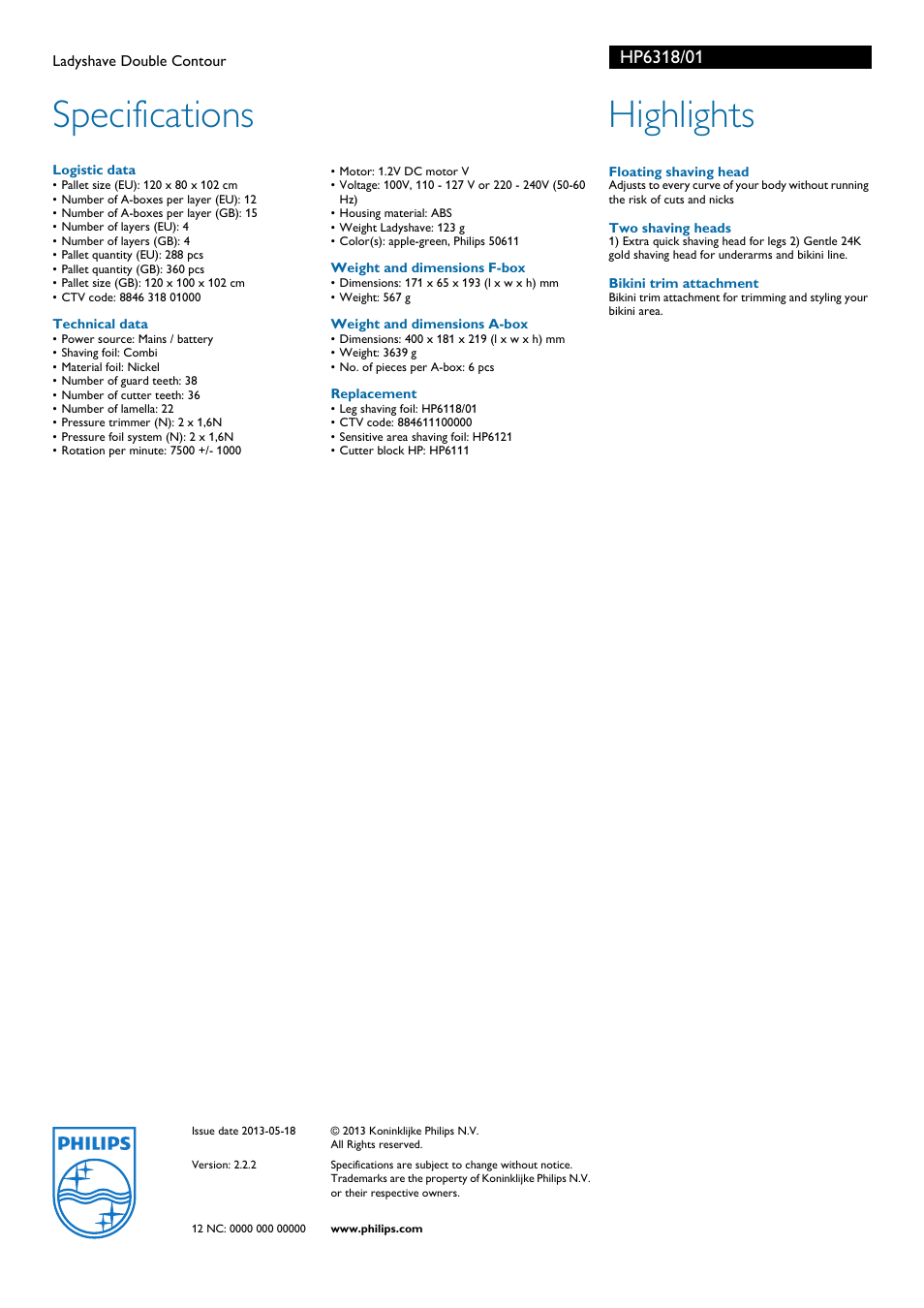 Ladyshave Double Contour

HP6318/01

Specifications

Logistic data
• Pallet size (EU): 120 x 80 x 102 cm
• Number of A-boxes per layer (EU): 12
• Number of A-boxes per layer (GB): 15
• Number of layers (EU): 4
• Number of layers (GB): 4
• Pallet quantity (EU): 288 pcs
• Pallet quantity (GB): 360 pcs
• Pallet size (GB): 120 x 100 x 102 cm
• CTV code: 8846 318 01000

Technical data
• Power source: Mains / battery
• Shaving foil: Combi
• Material foil: Nickel
• Number of guard teeth: 38
• Number of cutter teeth: 36
• Number of lamella: 22
• Pressure trimmer (N): 2 x 1,6N
• Pressure foil system (N): 2 x 1,6N
• Rotation per minute: 7500 +/- 1000

• Motor: 1.2V DC motor V
• Voltage: 100V, 110 - 127 V or 220 - 240V (50-60 Hz)
• Housing material: ABS
• Weight Ladyshave: 123 g
• Color(s): apple-green, Philips 50611

Weight and dimensions F-box
• Dimensions: 171 x 65 x 193 (l x w x h) mm
• Weight: 567 g

Weight and dimensions A-box
• Dimensions: 400 x 181 x 219 (l x w x h) mm
• Weight: 3639 g
• No. of pieces per A-box: 6 pcs

Replacement
• Leg shaving foil: HP6118/01
• CTV code: 884611100000
• Sensitive area shaving foil: HP6121
• Cutter block HP: HP6111

Highlights

Floating shaving head
Adjusts to every curve of your body without running the risk of cuts and nicks

Two shaving heads
1) Extra quick shaving head for legs 2) Gentle 24K gold shaving head for underarms and bikini line.

Bikini trim attachment
Bikini trim attachment for trimming and styling your bikini area.

PHILIPS

Issue date 2013-05-18

Version: 2.2.2

12 NC: 0000 000 00000

© 2013 Koninklijke Philips N.V.
All Rights reserved.

Specifications are subject to change without notice. Trademarks are the property of Koninklijke Philips N.V. or their respective owners.

www.philips.com